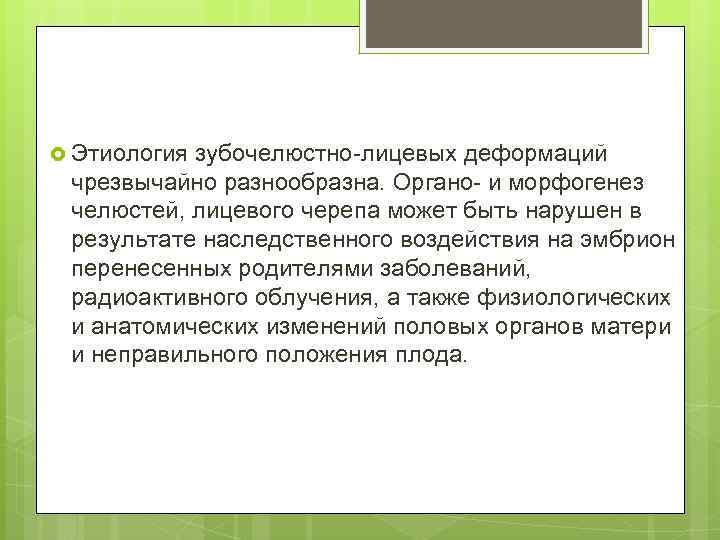 • Этиология зубочелюстно-лицевых деформаций чрезвычайно разнообразна. Органо- и морфогенез челюстей, лицевого черепа может быть нарушен в результате наследственного воздействия на эмбрион перенесенных родителями заболеваний, радиоактивного облучения, а также физиологических и анатомических изменений половых органов матери и неправильного положения плода.